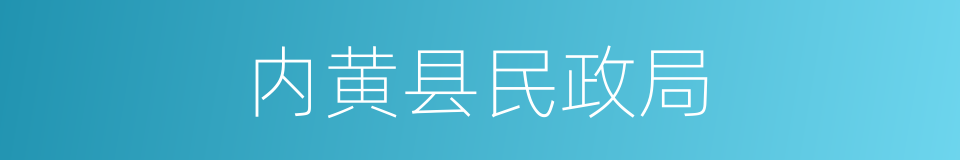 内黄县民政局